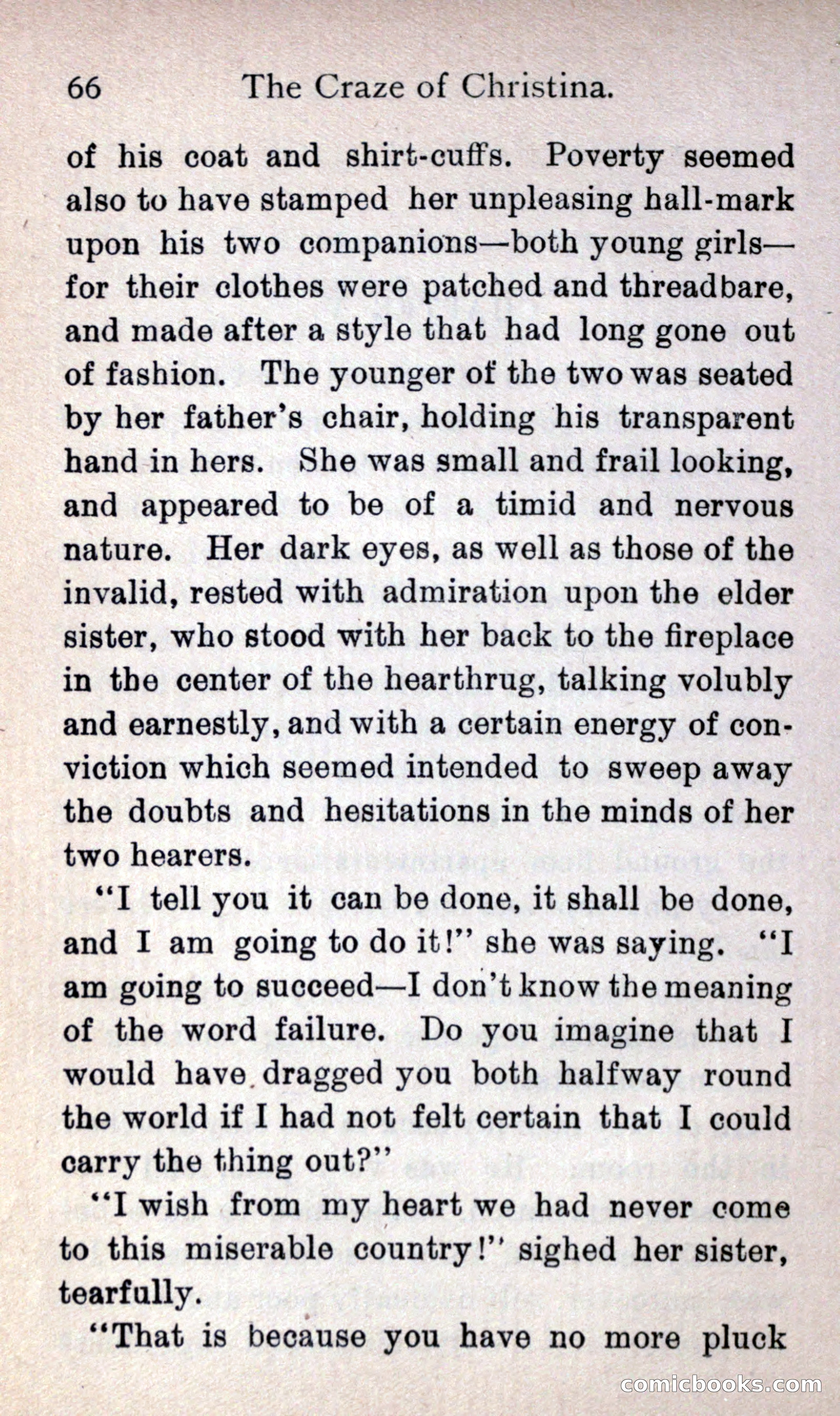 66 The Craze of Christina.

of his coat and shirt-cuffs. Poverty seemed also to have stamped her unpleasing hall-mark upon his two companions—both young girls—for their clothes were patched and threadbare, and made after a style that had long gone out of fashion. The younger of the two was seated by her father's chair, holding his transparent hand in hers. She was small and frail looking, and appeared to be of a timid and nervous nature. Her dark eyes, as well as those of the invalid, rested with admiration upon the elder sister, who stood with her back to the fireplace in the center of the hearthrug, talking volubly and earnestly, and with a certain energy of conviction which seemed intended to sweep away the doubts and hesitations in the minds of her two hearers.

"I tell you it can be done, it shall be done, and I am going to do it!" she was saying. "I am going to succeed—I don't know the meaning of the word failure. Do you imagine that I would have dragged you both halfway round the world if I had not felt certain that I could carry the thing out?"

"I wish from my heart we had never come to this miserable country!" sighed her sister, tearfully.

"That is because you have no more pluck

comicbooks.com